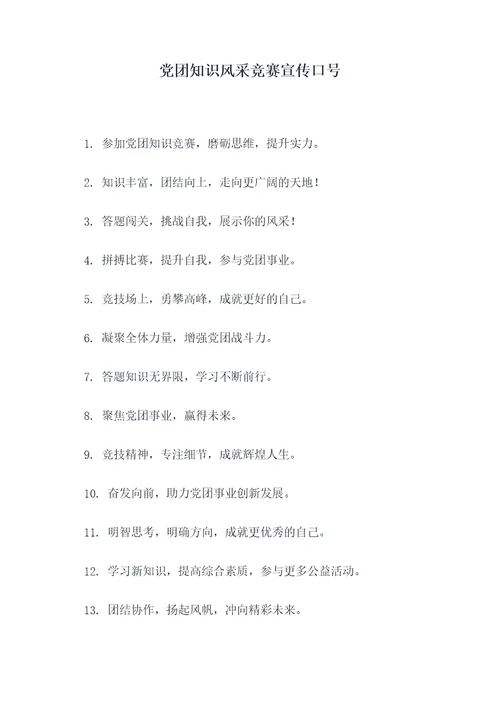 党团知识风采竞赛宣传口号

1. 参加党团知识竞赛，磨砺思维，提升实力。

2. 知识丰富，团结向上，走向更广阔的天地！

3. 答题闯关，挑战自我，展示你的风采！

4. 拼搏比赛，提升自我，参与党团事业。

5. 竞技场上，勇攀高峰，成就更好的自己。

6. 凝聚全体力量，增强党团战斗力。

7. 答题知识无界限，学习不断前行。

8. 聚焦党团事业，赢得未来。

9. 竞技精神，专注细节，成就辉煌人生。

10. 奋发向前，助力党团事业创新发展。

11. 明智思考，明确方向，成就更优秀的自己。

12. 学习新知识，提高综合素质，参与更多公益活动。

13. 团结协作，扬起风帆，冲向精彩未来。